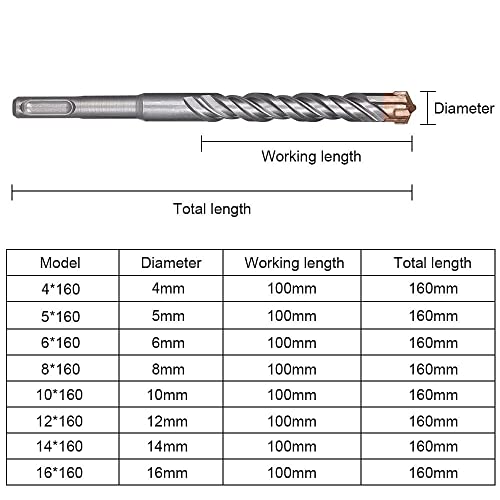 Diameter

Working length

Total length

| Model | Diameter | Working length | Total length |
|---|---|---|---|
| 4*160 | 4mm | 100mm | 160mm |
| 5*160 | 5mm | 100mm | 160mm |
| 6*160 | 6mm | 100mm | 160mm |
| 8*160 | 8mm | 100mm | 160mm |
| 10*160 | 10mm | 100mm | 160mm |
| 12*160 | 12mm | 100mm | 160mm |
| 14*160 | 14mm | 100mm | 160mm |
| 16*160 | 16mm | 100mm | 160mm |